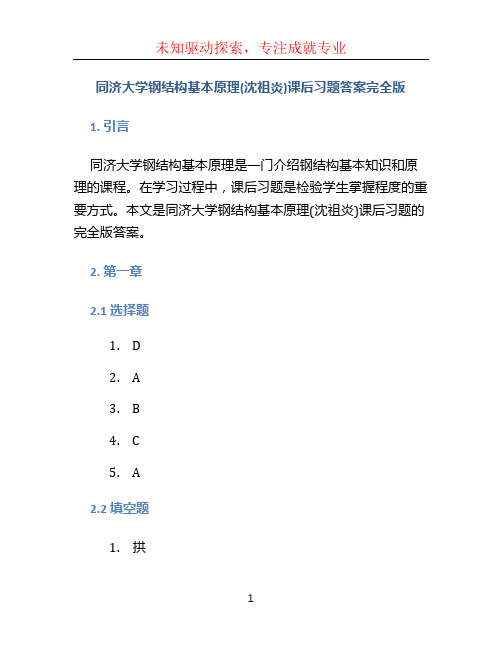 未知驱动探索，专注成就专业

同济大学钢结构基本原理(沈祖炎)课后习题答案完全版

1. 引言

同济大学钢结构基本原理是一门介绍钢结构基本知识和原理的课程。在学习过程中，课后习题是检验学生掌握程度的重要方式。本文是同济大学钢结构基本原理(沈祖炎)课后习题的完全版答案。

2. 第一章

2.1 选择题

1. D
2. A
3. B
4. C
5. A

2.2 填空题

1. 拱

1